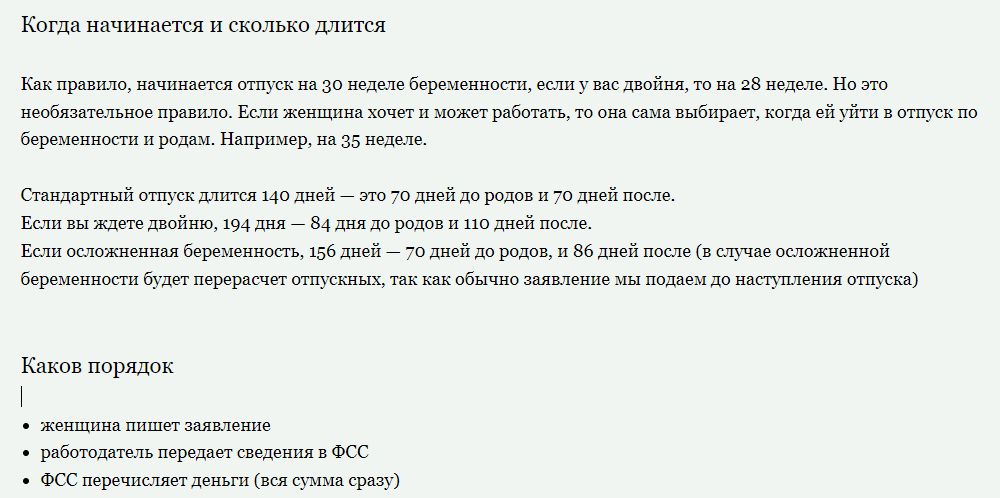 Когда начинается и сколько длится

Как правило, начинается отпуск на 30 неделе беременности, если у вас двойня, то на 28 неделе. Но это необязательное правило. Если женщина хочет и может работать, то она сама выбирает, когда ей уйти в отпуск по беременности и родам. Например, на 35 неделе.

Стандартный отпуск длится 140 дней — это 70 дней до родов и 70 дней после.
Если вы ждете двойню, 194 дня — 84 дня до родов и 110 дней после.
Если осложненная беременность, 156 дней — 70 дней до родов, и 86 дней после (в случае осложненной беременности будет перерасчет отпускных, так как обычно заявление мы подаем до наступления отпуска)

Каков порядок

• женщина пишет заявление
• работодатель передает сведения в ФСС
• ФСС перечисляет деньги (вся сумма сразу)